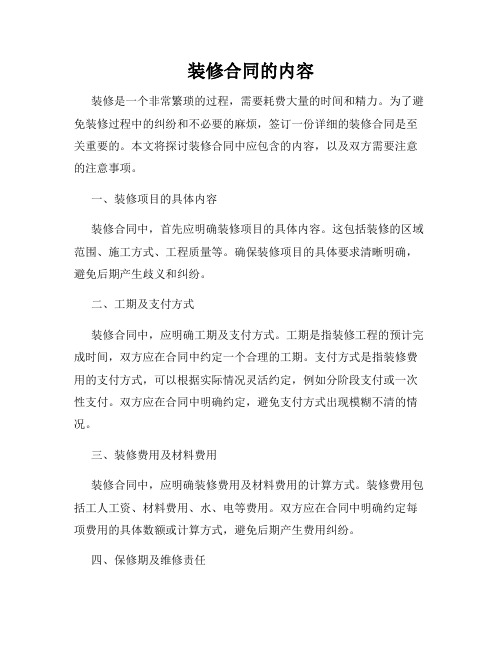 装修合同的内容

装修是一个非常繁琐的过程，需要耗费大量的时间和精力。为了避免装修过程中的纠纷和不必要的麻烦，签订一份详细的装修合同是至关重要的。本文将探讨装修合同中应包含的内容，以及双方需要注意的注意事项。

一、装修项目的具体内容

装修合同中，首先应明确装修项目的具体内容。这包括装修的区域范围、施工方式、工程质量等。确保装修项目的具体要求清晰明确，避免后期产生歧义和纠纷。

二、工期及支付方式

装修合同中，应明确工期及支付方式。工期是指装修工程的预计完成时间，双方应在合同中约定一个合理的工期。支付方式是指装修费用的支付方式，可以根据实际情况灵活约定，例如分阶段支付或一次性支付。双方应在合同中明确约定，避免支付方式出现模糊不清的情况。

三、装修费用及材料费用

装修合同中，应明确装修费用及材料费用的计算方式。装修费用包括工人工资、材料费用、水、电等费用。双方应在合同中明确约定每项费用的具体数额或计算方式，避免后期产生费用纠纷。

四、保修期及维修责任